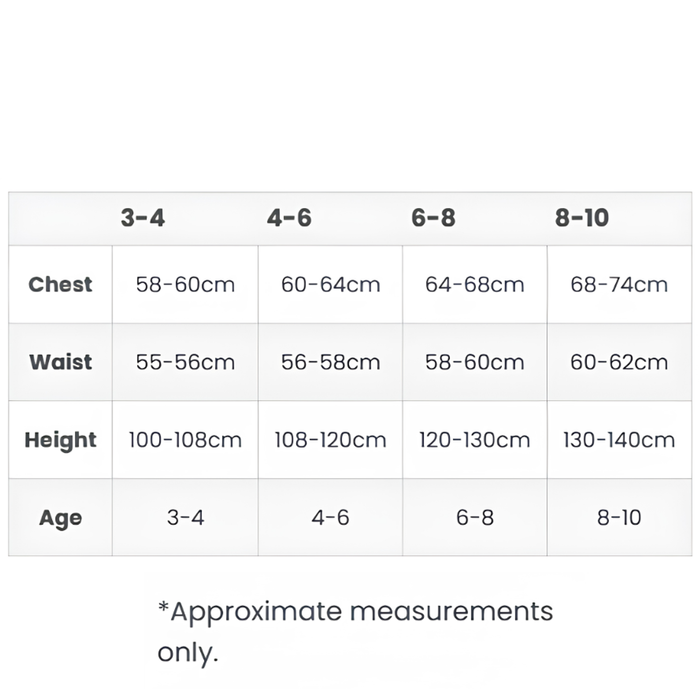 | | 3-4 | 4-6 | 6-8 | 8-10 |
|---|---|---|---|---|
| Chest | 58-60cm | 60-64cm | 64-68cm | 68-74cm |
| Waist | 55-56cm | 56-58cm | 58-60cm | 60-62cm |
| Height | 100-108cm | 108-120cm | 120-130cm | 130-140cm |
| Age | 3-4 | 4-6 | 6-8 | 8-10 |

*Approximate measurements only.